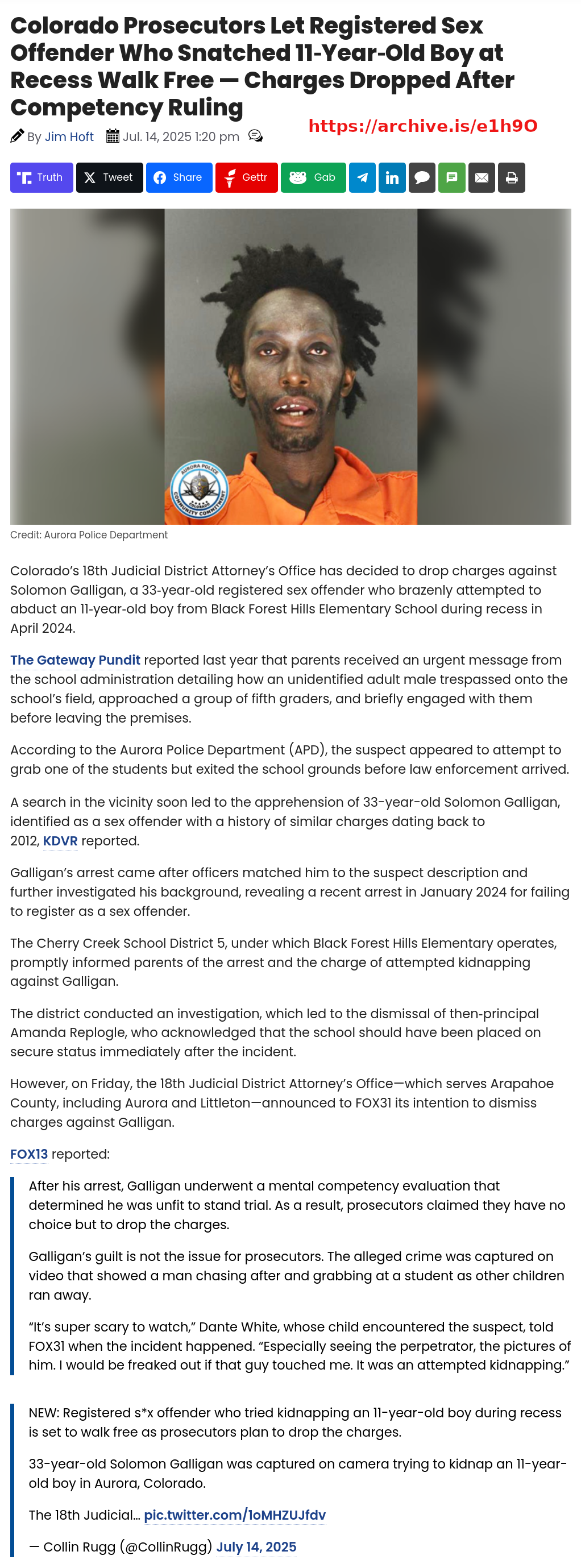 Colorado Prosecutors Let Registered Sex Offender Who Snatched 11-Year-Old Boy at Recess Walk Free — Charges Dropped After Competency Ruling

By Jim Hoft Jul. 14, 2025 1:20 pm

https://archive.is/e1h9O

Truth Tweet Share Gettr Gab

AURORA POLICE COMMUNITY COMMITMENT

Credit: Aurora Police Department

Colorado's 18th Judicial District Attorney's Office has decided to drop charges against Solomon Galligan, a 33-year-old registered sex offender who brazenly attempted to abduct an 11-year-old boy from Black Forest Hills Elementary School during recess in April 2024.

The Gateway Pundit reported last year that parents received an urgent message from the school administration detailing how an unidentified adult male trespassed onto the school's field, approached a group of fifth graders, and briefly engaged with them before leaving the premises.

According to the Aurora Police Department (APD), the suspect appeared to attempt to grab one of the students but exited the school grounds before law enforcement arrived.

A search in the vicinity soon led to the apprehension of 33-year-old Solomon Galligan, identified as a sex offender with a history of similar charges dating back to 2012, KDVR reported.

Galligan's arrest came after officers matched him to the suspect description and further investigated his background, revealing a recent arrest in January 2024 for failing to register as a sex offender.

The Cherry Creek School District 5, under which Black Forest Hills Elementary operates, promptly informed parents of the arrest and the charge of attempted kidnapping against Galligan.

The district conducted an investigation, which led to the dismissal of then-principal Amanda Replogle, who acknowledged that the school should have been placed on secure status immediately after the incident.

However, on Friday, the 18th Judicial District Attorney's Office—which serves Arapahoe County, including Aurora and Littleton—announced to FOX31 its intention to dismiss charges against Galligan.

FOX13 reported:

After his arrest, Galligan underwent a mental competency evaluation that determined he was unfit to stand trial. As a result, prosecutors claimed they have no choice but to drop the charges.

Galligan's guilt is not the issue for prosecutors. The alleged crime was captured on video that showed a man chasing after and grabbing at a student as other children ran away.

"It's super scary to watch," Dante White, whose child encountered the suspect, told FOX31 when the incident happened. "Especially seeing the perpetrator, the pictures of him. I would be freaked out if that guy touched me. It was an attempted kidnapping."

NEW: Registered s*x offender who tried kidnapping an 11-year-old boy during recess is set to walk free as prosecutors plan to drop the charges.

33-year-old Solomon Galligan was captured on camera trying to kidnap an 11-year-old boy in Aurora, Colorado.

The 18th Judicial… pic.twitter.com/1oMHZUJfdv

— Collin Rugg (@CollinRugg) July 14, 2025